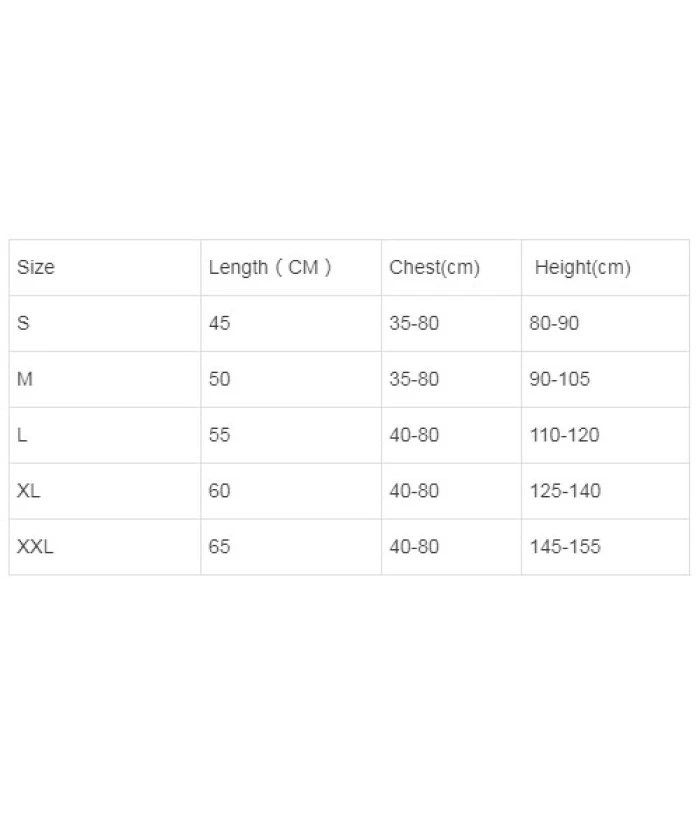 | Size | Length（CM） | Chest(cm) | Height(cm) |
|---|---|---|---|
| S | 45 | 35-80 | 80-90 |
| M | 50 | 35-80 | 90-105 |
| L | 55 | 40-80 | 110-120 |
| XL | 60 | 40-80 | 125-140 |
| XXL | 65 | 40-80 | 145-155 |